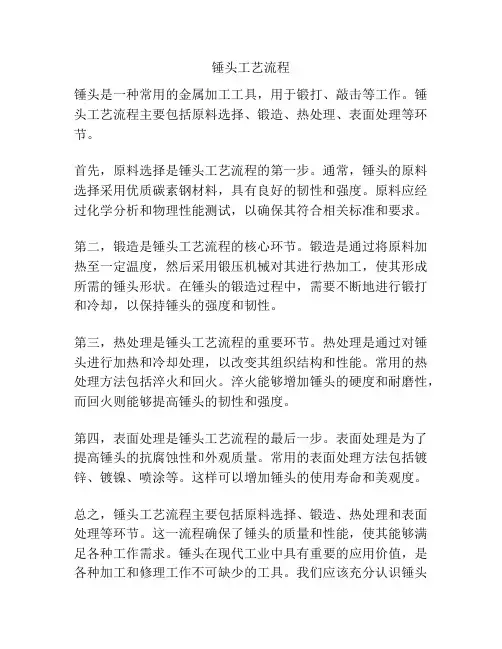 锤头工艺流程

锤头是一种常用的金属加工工具，用于锻打、敲击等工作。锤头工艺流程主要包括原料选择、锻造、热处理、表面处理等环节。

首先，原料选择是锤头工艺流程的第一步。通常，锤头的原料选择采用优质碳素钢材料，具有良好的韧性和强度。原料应经过化学分析和物理性能测试，以确保其符合相关标准和要求。

第二，锻造是锤头工艺流程的核心环节。锻造是通过将原料加热至一定温度，然后采用锻压机械对其进行热加工，使其形成所需的锤头形状。在锤头的锻造过程中，需要不断地进行锻打和冷却，以保持锤头的强度和韧性。

第三，热处理是锤头工艺流程的重要环节。热处理是通过对锤头进行加热和冷却处理，以改变其组织结构和性能。常用的热处理方法包括淬火和回火。淬火能够增加锤头的硬度和耐磨性，而回火则能够提高锤头的韧性和强度。

第四，表面处理是锤头工艺流程的最后一步。表面处理是为了提高锤头的抗腐蚀性和外观质量。常用的表面处理方法包括镀锌、镀镍、喷涂等。这样可以增加锤头的使用寿命和美观度。

总之，锤头工艺流程主要包括原料选择、锻造、热处理和表面处理等环节。这一流程确保了锤头的质量和性能，使其能够满足各种工作需求。锤头在现代工业中具有重要的应用价值，是各种加工和修理工作不可缺少的工具。我们应该充分认识锤头